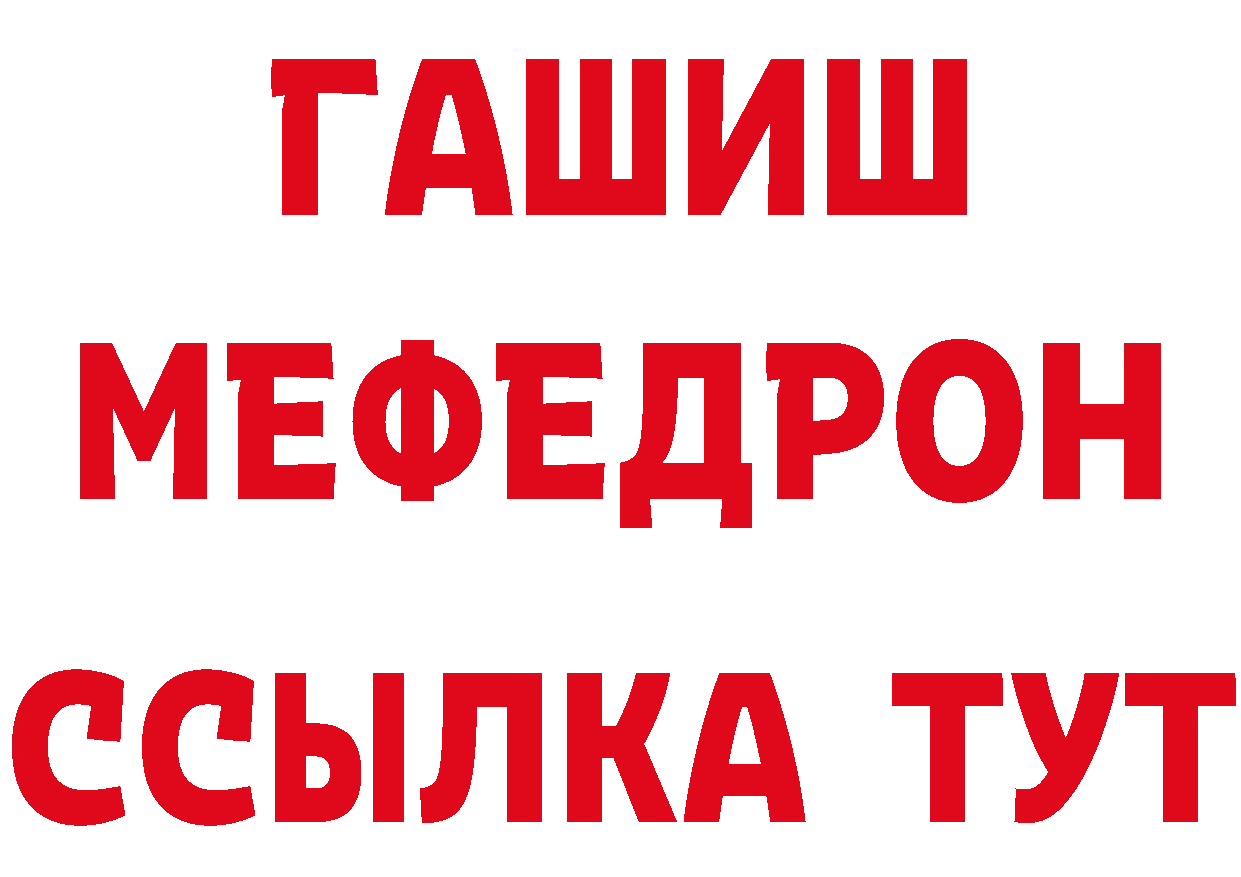 ГАШИШ
МЕФЕДРОН
ССЫЛКА ТУТ